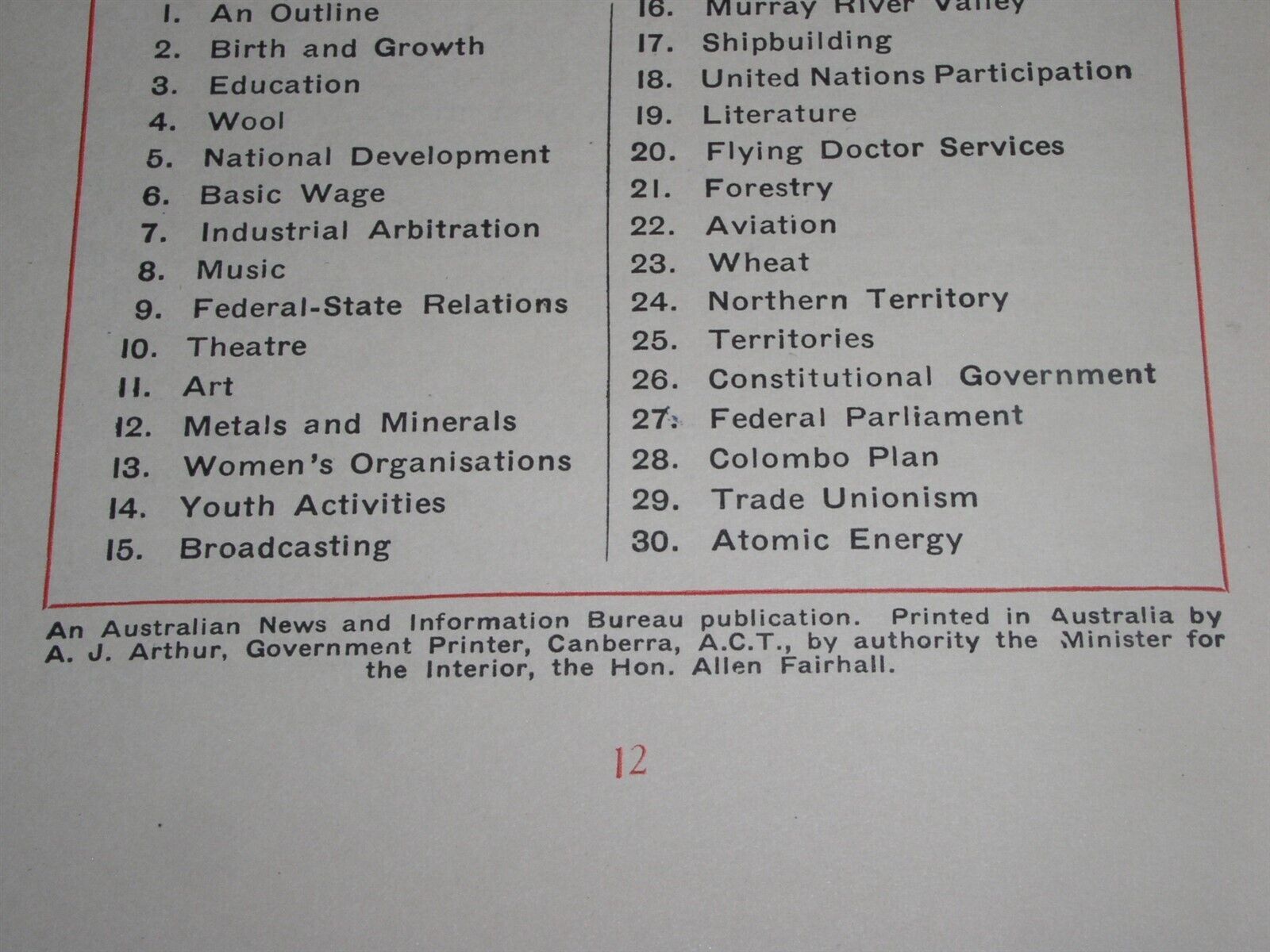 1. An Outline
2. Birth and Growth
3. Education
4. Wool
5. National Development
6. Basic Wage
7. Industrial Arbitration
8. Music
9. Federal-State Relations
10. Theatre
11. Art
12. Metals and Minerals
13. Women's Organisations
14. Youth Activities
15. Broadcasting

16. Murray River Valley
17. Shipbuilding
18. United Nations Participation
19. Literature
20. Flying Doctor Services
21. Forestry
22. Aviation
23. Wheat
24. Northern Territory
25. Territories
26. Constitutional Government
27. Federal Parliament
28. Colombo Plan
29. Trade Unionism
30. Atomic Energy

An Australian News and Information Bureau publication. Printed in Australia by A. J. Arthur, Government Printer, Canberra, A.C.T., by authority the Minister for the Interior, the Hon. Allen Fairhall.

12